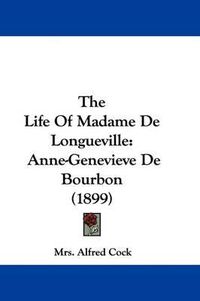 The
Life Of Madame De
Longueville:
Anne-Genevieve De
Bourbon
(1899)

Mrs. Alfred Cock